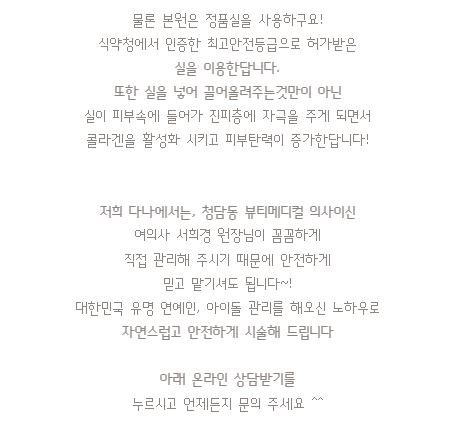 물론 본원은 정품실을 사용하구요!
식약청에서 인증한 최고안전등급으로 허가받은
실을 이용한답니다.
또한 실을 넣어 끌어올려주는것만이 아닌
실이 피부속에 들어가 진피층에 자극을 주게 되면서
콜라겐을 활성화 시키고 피부탄력이 증가한답니다!

저희 다나에서는, 청담동 뷰티메디컬 의사이신
여의사 서희경 원장님이 꼼꼼하게
직접 관리해 주시기 때문에 안전하게
믿고 맡기셔도 됩니다~!
대한민국 유명 연예인, 아이돌 관리를 해오신 노하우로
자연스럽고 안전하게 시술해 드립니다

아래 온라인 상담받기를
누르시고 언제든지 문의 주세요 ^^